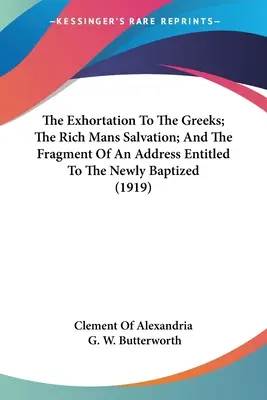 —KESSINGER'S RARE REPRINTS—

The Exhortation To The Greeks; The Rich Mans Salvation; And The Fragment Of An Address Entitled To The Newly Baptized (1919)

Clement Of Alexandria
G. W. Butterworth